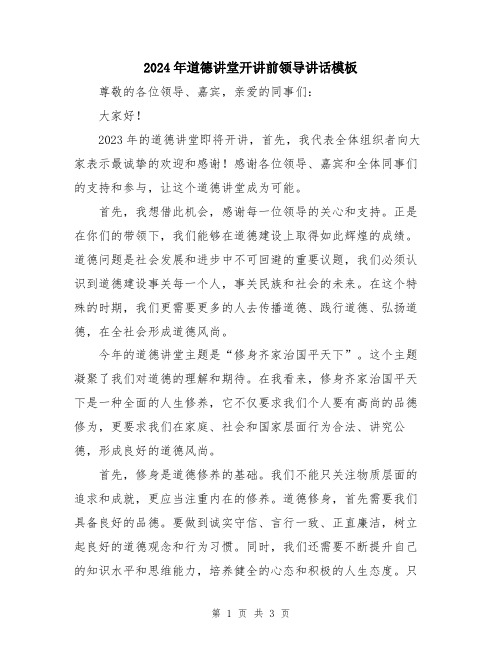 2024年道德讲堂开讲前领导讲话模板

尊敬的各位领导、嘉宾，亲爱的同事们：

大家好！

2023年的道德讲堂即将开讲，首先，我代表全体组织者向大家表示最诚挚的欢迎和感谢！感谢各位领导、嘉宾和全体同事们的支持和参与，让这个道德讲堂成为可能。

首先，我想借此机会，感谢每一位领导的关心和支持。正是在你们的带领下，我们能够在道德建设上取得如此辉煌的成绩。道德问题是社会发展和进步中不可回避的重要议题，我们必须认识到道德建设事关每一个人，事关民族和社会的未来。在这个特殊的时期，我们更需要更多的人去传播道德、践行道德、弘扬道德，在全社会形成道德风尚。

今年的道德讲堂主题是“修身齐家治国平天下”。这个主题凝聚了我们对道德的理解和期待。在我看来，修身齐家治国平天下是一种全面的人生修养，它不仅要求我们个人要有高尚的品德修为，更要求我们在家庭、社会和国家层面行为合法、讲究公德，形成良好的道德风尚。

首先，修身是道德修养的基础。我们不能只关注物质层面的追求和成就，更应当注重内在的修养。道德修身，首先需要我们具备良好的品德。要做到诚实守信、言行一致、正直廉洁，树立起良好的道德观念和行为习惯。同时，我们还需要不断提升自己的知识水平和思维能力，培养健全的心态和积极的人生态度。只

第 1 页 共 3 页